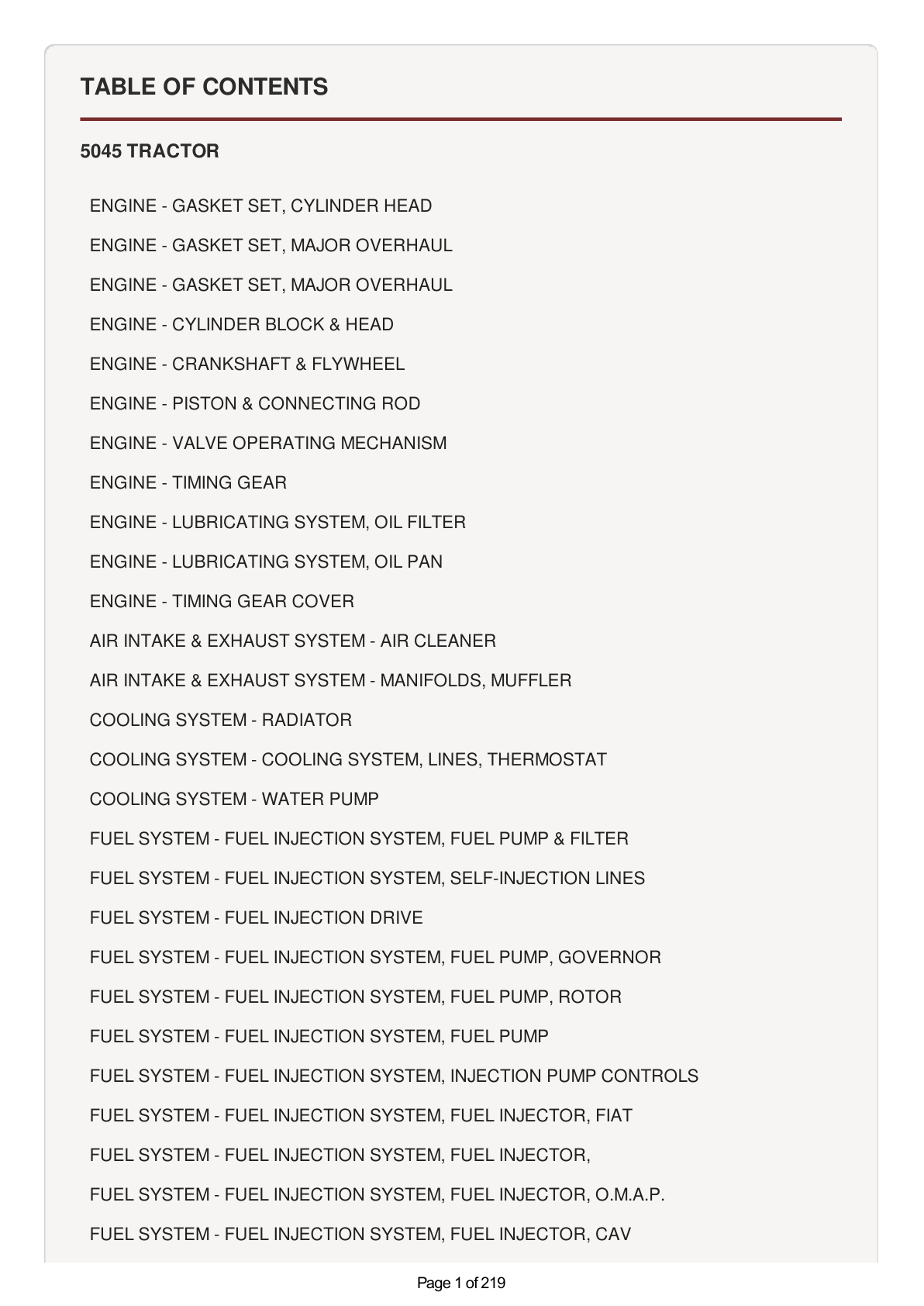 TABLE OF CONTENTS

5045 TRACTOR

ENGINE - GASKET SET, CYLINDER HEAD

ENGINE - GASKET SET, MAJOR OVERHAUL

ENGINE - GASKET SET, MAJOR OVERHAUL

ENGINE - CYLINDER BLOCK & HEAD

ENGINE - CRANKSHAFT & FLYWHEEL

ENGINE - PISTON & CONNECTING ROD

ENGINE - VALVE OPERATING MECHANISM

ENGINE - TIMING GEAR

ENGINE - LUBRICATING SYSTEM, OIL FILTER

ENGINE - LUBRICATING SYSTEM, OIL PAN

ENGINE - TIMING GEAR COVER

AIR INTAKE & EXHAUST SYSTEM - AIR CLEANER

AIR INTAKE & EXHAUST SYSTEM - MANIFOLDS, MUFFLER

COOLING SYSTEM - RADIATOR

COOLING SYSTEM - COOLING SYSTEM, LINES, THERMOSTAT

COOLING SYSTEM - WATER PUMP

FUEL SYSTEM - FUEL INJECTION SYSTEM, FUEL PUMP & FILTER

FUEL SYSTEM - FUEL INJECTION SYSTEM, SELF-INJECTION LINES

FUEL SYSTEM - FUEL INJECTION DRIVE

FUEL SYSTEM - FUEL INJECTION SYSTEM, FUEL PUMP, GOVERNOR

FUEL SYSTEM - FUEL INJECTION SYSTEM, FUEL PUMP, ROTOR

FUEL SYSTEM - FUEL INJECTION SYSTEM, FUEL PUMP

FUEL SYSTEM - FUEL INJECTION SYSTEM, INJECTION PUMP CONTROLS

FUEL SYSTEM - FUEL INJECTION SYSTEM, FUEL INJECTOR, FIAT

FUEL SYSTEM - FUEL INJECTION SYSTEM, FUEL INJECTOR,

FUEL SYSTEM - FUEL INJECTION SYSTEM, FUEL INJECTOR, O.M.A.P.

FUEL SYSTEM - FUEL INJECTION SYSTEM, FUEL INJECTOR, CAV

Page 1 of 219